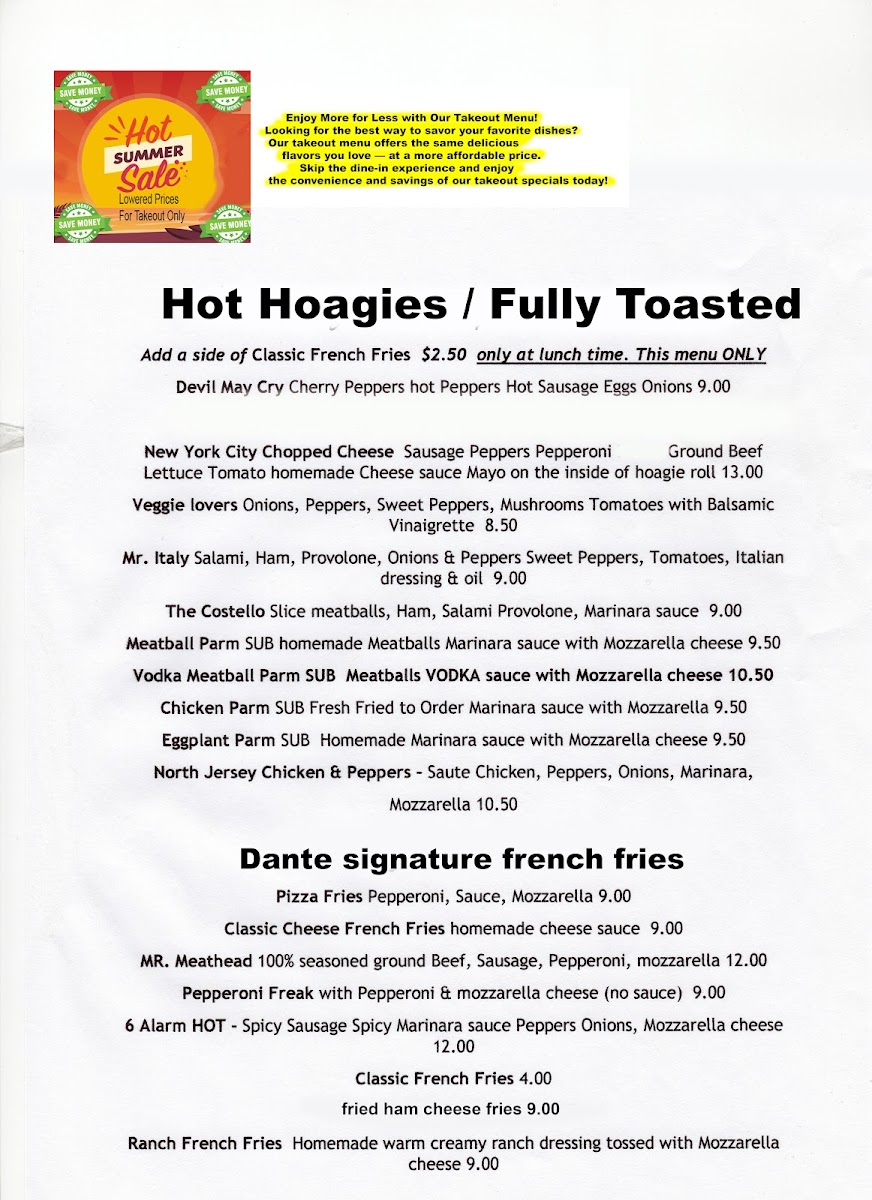 SAVE MONEY SAVE MONEY
Hot SUMMER Sale
Lowered Prices For Takeout Only
SAVE MONEY SAVE MONEY

Enjoy More for Less with Our Takeout Menu!
Looking for the best way to savor your favorite dishes?
Our takeout menu offers the same delicious flavors you love — at a more affordable price.
Skip the dine-in experience and enjoy the convenience and savings of our takeout specials today!

Hot Hoagies / Fully Toasted

Add a side of Classic French Fries $2.50 only at lunch time. This menu ONLY

Devil May Cry Cherry Peppers hot Peppers Hot Sausage Eggs Onions 9.00

New York City Chopped Cheese Sausage Peppers Pepperoni Ground Beef Lettuce Tomato homemade Cheese sauce Mayo on the inside of hoagie roll 13.00

Veggie lovers Onions, Peppers, Sweet Peppers, Mushrooms Tomatoes with Balsamic Vinaigrette 8.50

Mr. Italy Salami, Ham, Provolone, Onions & Peppers Sweet Peppers, Tomatoes, Italian dressing & oil 9.00

The Costello Slice meatballs, Ham, Salami Provolone, Marinara sauce 9.00

Meatball Parm SUB homemade Meatballs Marinara sauce with Mozzarella cheese 9.50

Vodka Meatball Parm SUB Meatballs VODKA sauce with Mozzarella cheese 10.50

Chicken Parm SUB Fresh Fried to Order Marinara sauce with Mozzarella 9.50

Eggplant Parm SUB Homemade Marinara sauce with Mozzarella cheese 9.50

North Jersey Chicken & Peppers - Saute Chicken, Peppers, Onions, Marinara, Mozzarella 10.50

Dante signature french fries

Pizza Fries Pepperoni, Sauce, Mozzarella 9.00

Classic Cheese French Fries homemade cheese sauce 9.00

MR. Meathead 100% seasoned ground Beef, Sausage, Pepperoni, mozzarella 12.00

Pepperoni Freak with Pepperoni & mozzarella cheese (no sauce) 9.00

6 Alarm HOT - Spicy Sausage Spicy Marinara sauce Peppers Onions, Mozzarella cheese 12.00

Classic French Fries 4.00

fried ham cheese fries 9.00

Ranch French Fries Homemade warm creamy ranch dressing tossed with Mozzarella cheese 9.00